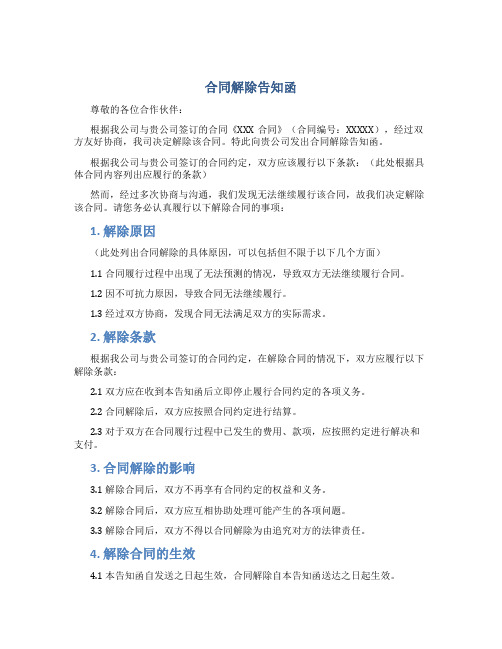 合同解除告知函

尊敬的各位合作伙伴：

根据我公司与贵公司签订的合同《XXX 合同》（合同编号：XXXXX），经过双方友好协商，我司决定解除该合同。特此向贵公司发出合同解除告知函。

根据我公司与贵公司签订的合同约定，双方应该履行以下条款：（此处根据具体合同内容列出应履行的条款）

然而，经过多次协商与沟通，我们发现无法继续履行该合同，故我们决定解除该合同。请您务必认真履行以下解除合同的事项：

1. 解除原因

（此处列出合同解除的具体原因，可以包括但不限于以下几个方面）

1.1 合同履行过程中出现了无法预测的情况，导致双方无法继续履行合同。

1.2 因不可抗力原因，导致合同无法继续履行。

1.3 经过双方协商，发现合同无法满足双方的实际需求。

2. 解除条款

根据我公司与贵公司签订的合同约定，在解除合同的情况下，双方应履行以下解除条款：

2.1 双方应在收到本告知函后立即停止履行合同约定的各项义务。

2.2 合同解除后，双方应按照合同约定进行结算。

2.3 对于双方在合同履行过程中已发生的费用、款项，应按照约定进行解决和支付。

3. 合同解除的影响

3.1 解除合同后，双方不再享有合同约定的权益和义务。

3.2 解除合同后，双方应互相协助处理可能产生的各项问题。

3.3 解除合同后，双方不得以合同解除为由追究对方的法律责任。

4. 解除合同的生效

4.1 本告知函自发送之日起生效，合同解除自本告知函送达之日起生效。